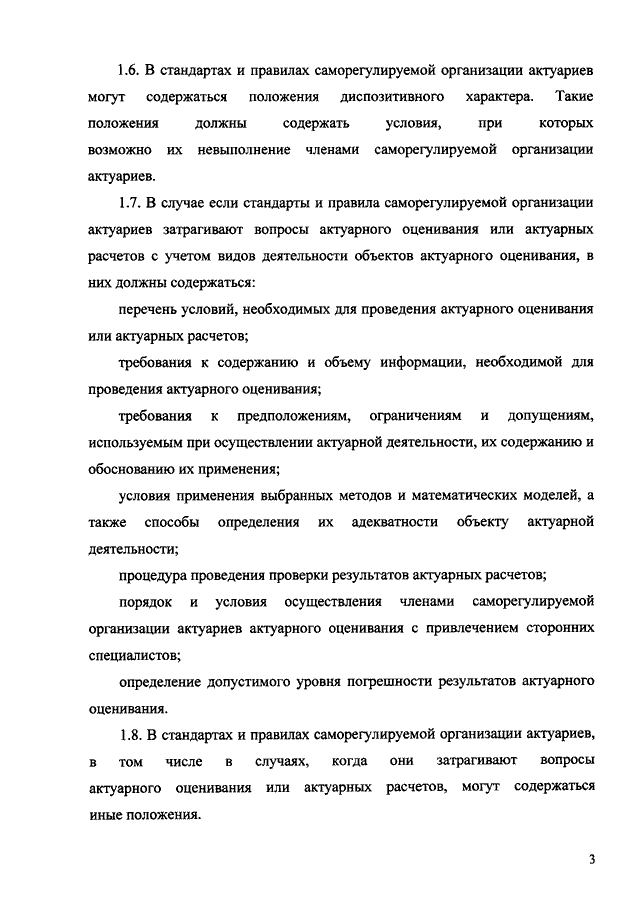 1.6. В стандартах и правилах саморегулируемой организации актуариев могут содержаться положения диспозитивного характера. Такие положения должны содержать условия, при которых возможно их невыполнение членами саморегулируемой организации актуариев.

1.7. В случае если стандарты и правила саморегулируемой организации актуариев затрагивают вопросы актуарного оценивания или актуарных расчетов с учетом видов деятельности объектов актуарного оценивания, в них должны содержаться:

перечень условий, необходимых для проведения актуарного оценивания или актуарных расчетов;

требования к содержанию и объему информации, необходимой для проведения актуарного оценивания;

требования к предположениям, ограничениям и допущениям, используемым при осуществлении актуарной деятельности, их содержанию и обоснованию их применения;

условия применения выбранных методов и математических моделей, а также способы определения их адекватности объекту актуарной деятельности;

процедура проведения проверки результатов актуарных расчетов;

порядок и условия осуществления членами саморегулируемой организации актуариев актуарного оценивания с привлечением сторонних специалистов;

определение допустимого уровня погрешности результатов актуарного оценивания.

1.8. В стандартах и правилах саморегулируемой организации актуариев, в том числе в случаях, когда они затрагивают вопросы актуарного оценивания или актуарных расчетов, могут содержаться иные положения.

3